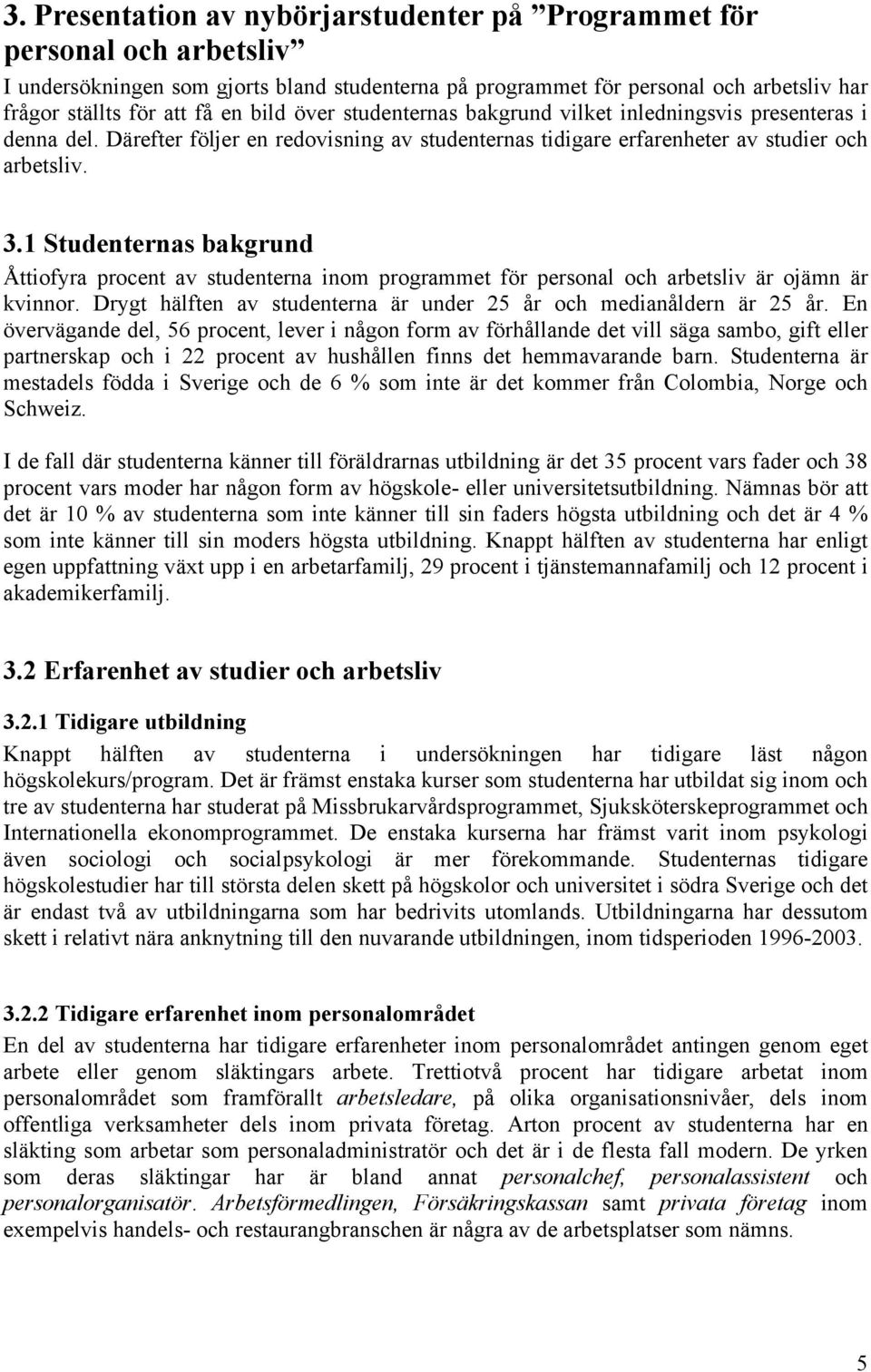 3. Presentation av nybörjarstudenter på ”Programmet för personal och arbetsliv”

I undersökningen som gjorts bland studenterna på programmet för personal och arbetsliv har frågor ställts för att få en bild över studenternas bakgrund vilket inledningsvis presenteras i denna del. Därefter följer en redovisning av studenternas tidigare erfarenheter av studier och arbetsliv.

3.1 Studenternas bakgrund

Åttiofyra procent av studenterna inom programmet för personal och arbetsliv är ojämn är kvinnor. Drygt hälften av studenterna är under 25 år och medianåldern är 25 år. En övervägande del, 56 procent, lever i någon form av förhållande det vill säga sambo, gift eller partnerskap och i 22 procent av hushållen finns det hemmavarande barn. Studenterna är mestadels födda i Sverige och de 6 % som inte är det kommer från Colombia, Norge och Schweiz.

I de fall där studenterna känner till föräldrarnas utbildning är det 35 procent vars fader och 38 procent vars moder har någon form av högskole- eller universitetsutbildning. Nämnas bör att det är 10 % av studenterna som inte känner till sin faders högsta utbildning och det är 4 % som inte känner till sin moders högsta utbildning. Knappt hälften av studenterna har enligt egen uppfattning växt upp i en arbetarfamilj, 29 procent i tjänstemannafamilj och 12 procent i akademikerfamilj.

3.2 Erfarenhet av studier och arbetsliv

3.2.1 Tidigare utbildning

Knappt hälften av studenterna i undersökningen har tidigare läst någon högskolekurs/program. Det är främst enstaka kurser som studenterna har utbildat sig inom och tre av studenterna har studerat på Missbrukarvårdsprogrammet, Sjuksköterskeprogrammet och Internationella ekonomprogrammet. De enstaka kurserna har främst varit inom psykologi även sociologi och socialpsykologi är mer förekommande. Studenternas tidigare högskolestudier har till största delen skett på högskolor och universitet i södra Sverige och det är endast två av utbildningarna som har bedrivits utomlands. Utbildningarna har dessutom skett i relativt nära anknytning till den nuvarande utbildningen, inom tidsperioden 1996-2003.

3.2.2 Tidigare erfarenhet inom personalområdet

En del av studenterna har tidigare erfarenheter inom personalområdet antingen genom eget arbete eller genom släktingars arbete. Trettiotvå procent har tidigare arbetat inom personalområdet som framförallt arbetsledare, på olika organisationsnivåer, dels inom offentliga verksamheter dels inom privata företag. Arton procent av studenterna har en släkting som arbetar som personaladministratör och det är i de flesta fall modern. De yrken som deras släktingar har är bland annat personalchef, personalassistent och personalorganisatör. Arbetsförmedlingen, Försäkringskassan samt privata företag inom exempelvis handels- och restaurangbranschen är några av de arbetsplatser som nämns.

5